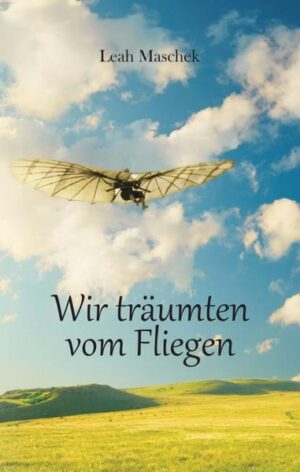 Leah Maschek

Wir träumten vom Fliegen